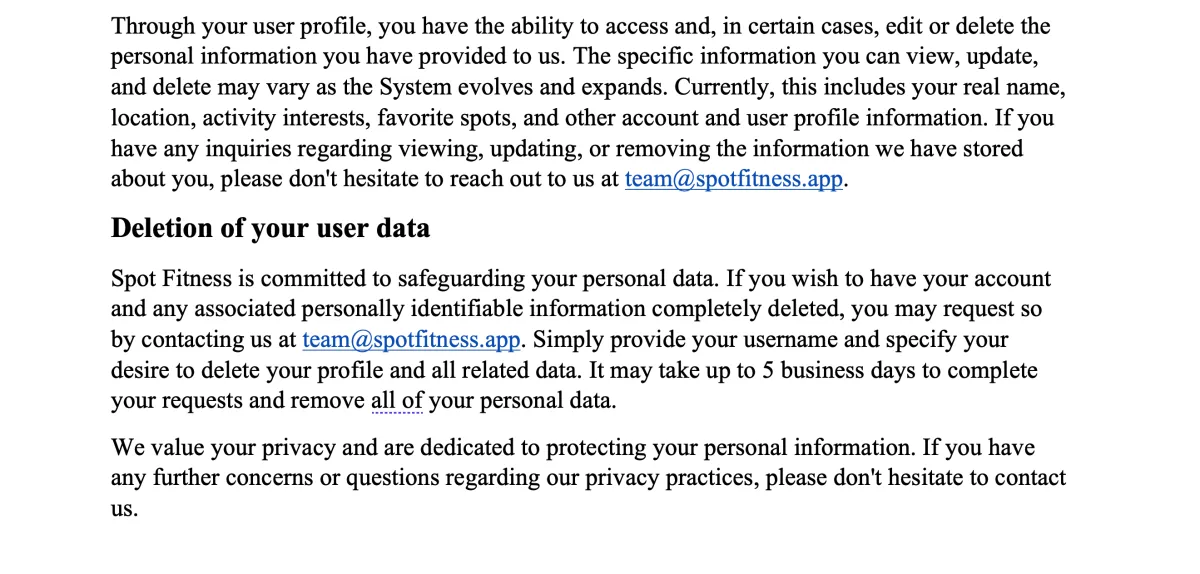 Through your user profile, you have the ability to access and, in certain cases, edit or delete the personal information you have provided to us. The specific information you can view, update, and delete may vary as the System evolves and expands. Currently, this includes your real name, location, activity interests, favorite spots, and other account and user profile information. If you have any inquiries regarding viewing, updating, or removing the information we have stored about you, please don't hesitate to reach out to us at team@spotfitness.app.

Deletion of your user data

Spot Fitness is committed to safeguarding your personal data. If you wish to have your account and any associated personally identifiable information completely deleted, you may request so by contacting us at team@spotfitness.app. Simply provide your username and specify your desire to delete your profile and all related data. It may take up to 5 business days to complete your requests and remove all of your personal data.

We value your privacy and are dedicated to protecting your personal information. If you have any further concerns or questions regarding our privacy practices, please don't hesitate to contact us.